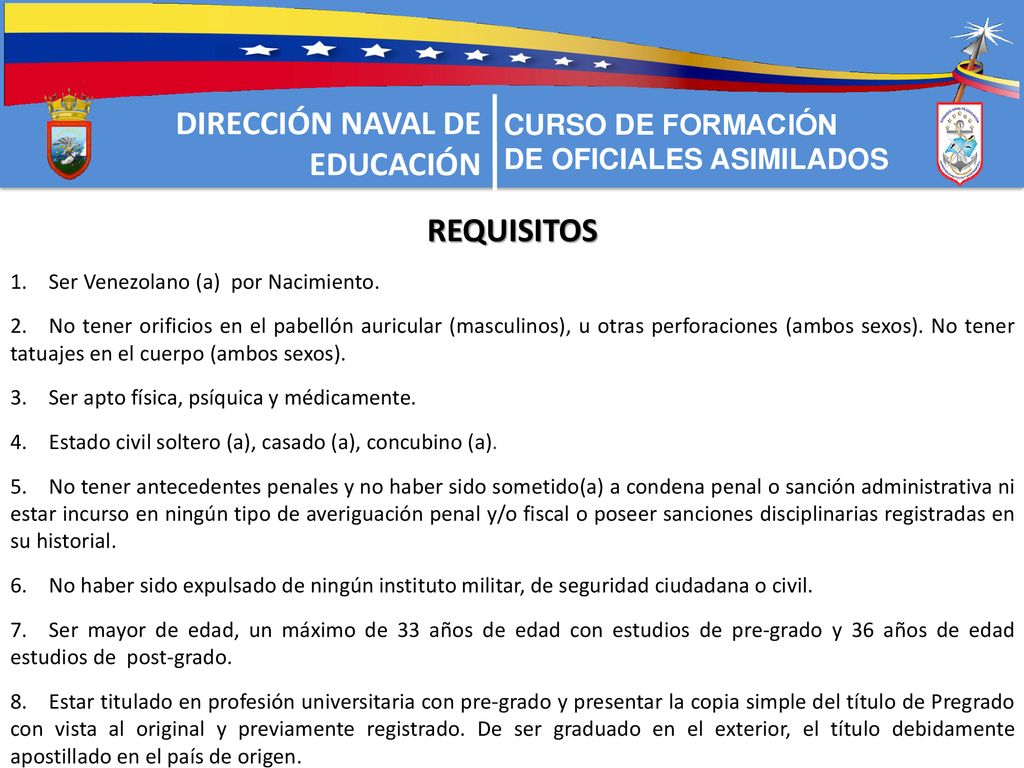 DIRECCIÓN NAVAL DE EDUCACIÓN

CURSO DE FORMACIÓN DE OFICIALES ASIMILADOS

REQUISITOS

1. Ser Venezolano (a) por Nacimiento.

2. No tener orificios en el pabellón auricular (masculinos), u otras perforaciones (ambos sexos). No tener tatuajes en el cuerpo (ambos sexos).

3. Ser apto física, psíquica y médicamente.

4. Estado civil soltero (a), casado (a), concubino (a).

5. No tener antecedentes penales y no haber sido sometido(a) a condena penal o sanción administrativa ni estar incurso en ningún tipo de averiguación penal y/o fiscal o poseer sanciones disciplinarias registradas en su historial.

6. No haber sido expulsado de ningún instituto militar, de seguridad ciudadana o civil.

7. Ser mayor de edad, un máximo de 33 años de edad con estudios de pre-grado y 36 años de edad estudios de post-grado.

8. Estar titulado en profesión universitaria con pre-grado y presentar la copia simple del título de Pregrado con vista al original y previamente registrado. De ser graduado en el exterior, el título debidamente apostillado en el país de origen.